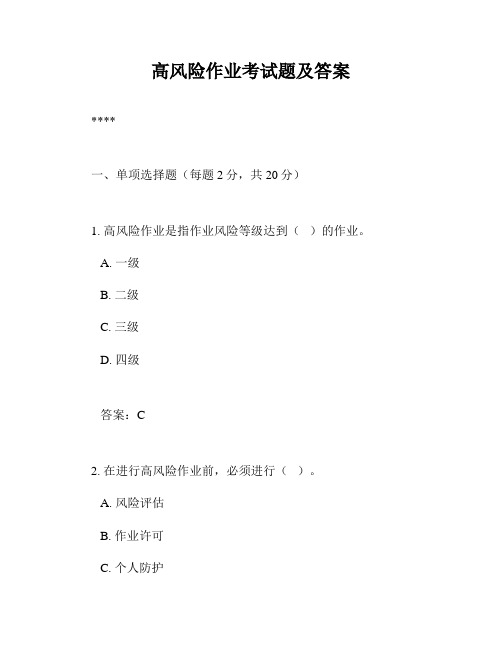 高风险作业考试题及答案

****

一、单项选择题（每题 2 分，共 20 分）

1. 高风险作业是指作业风险等级达到（ ）的作业。

A. 一级

B. 二级

C. 三级

D. 四级

答案：C

2. 在进行高风险作业前，必须进行（ ）。

A. 风险评估

B. 作业许可

C. 个人防护